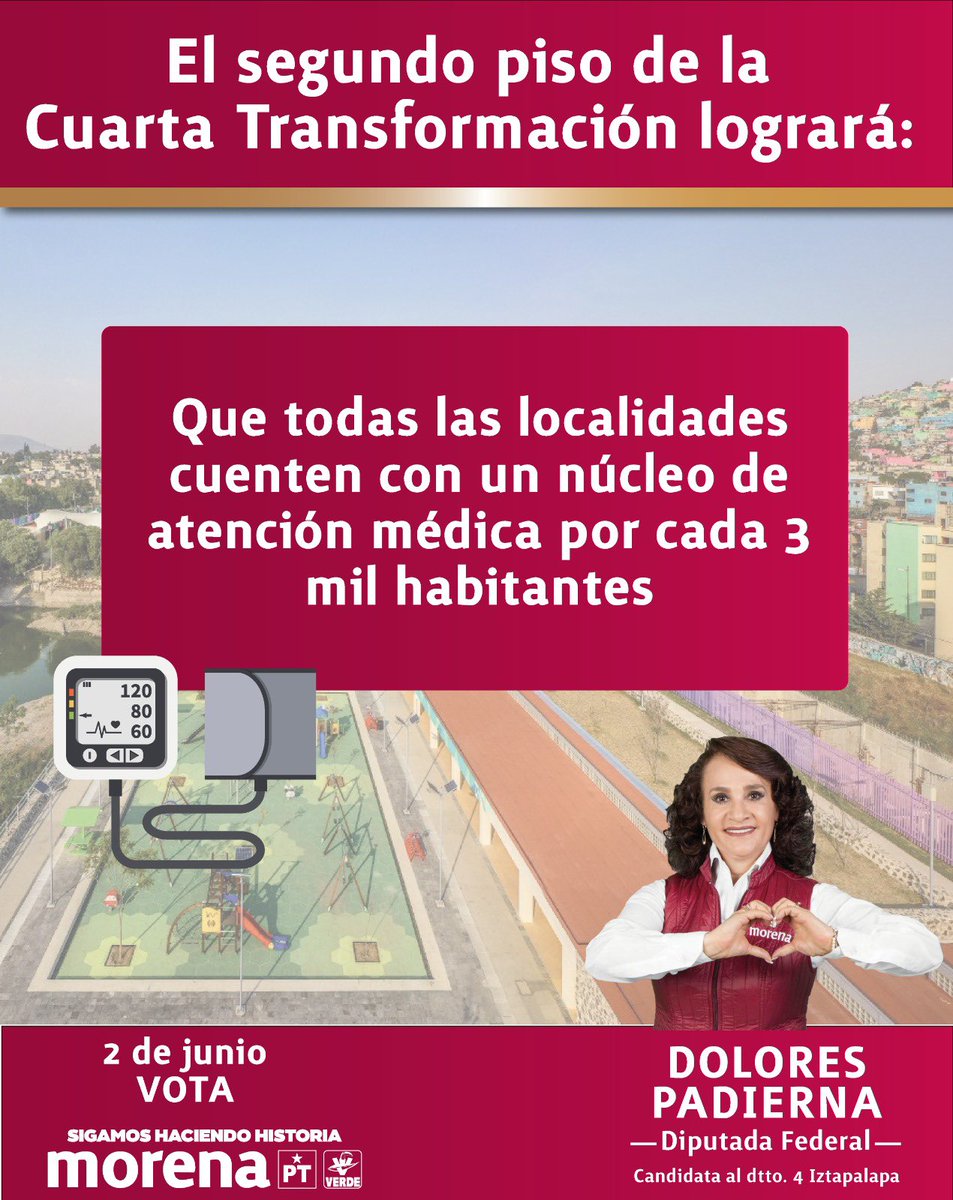 El segundo piso de la Cuarta Transformación logrará:

Que todas las localidades cuenten con un núcleo de atención médica por cada 3 mil habitantes

120
80
60

morena

2 de junio
VOTA

SIGAMOS HACIENDO HISTORIA
morena PT VERDE

DOLORES PADIERNA
—Diputada Federal—
Candidata al dtto. 4 Iztapalapa